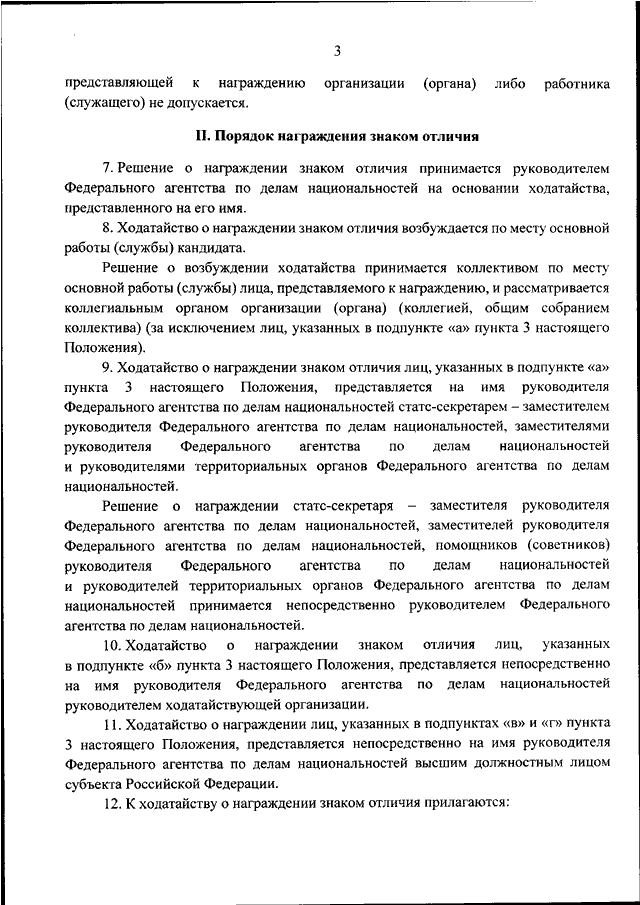 3

представляющей к награждению организации (органа) либо работника (служащего) не допускается.

II. Порядок награждения знаком отличия

7. Решение о награждении знаком отличия принимается руководителем Федерального агентства по делам национальностей на основании ходатайства, представленного на его имя.

8. Ходатайство о награждении знаком отличия возбуждается по месту основной работы (службы) кандидата.

Решение о возбуждении ходатайства принимается коллективом по месту основной работы (службы) лица, представляемого к награждению, и рассматривается коллегиальным органом организации (органа) (коллегией, общим собранием коллектива) (за исключением лиц, указанных в подпункте «а» пункта 3 настоящего Положения).

9. Ходатайство о награждении знаком отличия лиц, указанных в подпункте «а» пункта 3 настоящего Положения, представляется на имя руководителя Федерального агентства по делам национальностей статс-секретарем – заместителем руководителя Федерального агентства по делам национальностей, заместителями руководителя Федерального агентства по делам национальностей и руководителями территориальных органов Федерального агентства по делам национальностей.

Решение о награждении статс-секретаря – заместителя руководителя Федерального агентства по делам национальностей, заместителей руководителя Федерального агентства по делам национальностей, помощников (советников) руководителя Федерального агентства по делам национальностей и руководителей территориальных органов Федерального агентства по делам национальностей принимается непосредственно руководителем Федерального агентства по делам национальностей.

10. Ходатайство о награждении знаком отличия лиц, указанных в подпункте «б» пункта 3 настоящего Положения, представляется непосредственно на имя руководителя Федерального агентства по делам национальностей руководителем ходатайствующей организации.

11. Ходатайство о награждении лиц, указанных в подпунктах «в» и «г» пункта 3 настоящего Положения, представляется непосредственно на имя руководителя Федерального агентства по делам национальностей высшим должностным лицом субъекта Российской Федерации.

12. К ходатайству о награждении знаком отличия прилагаются: